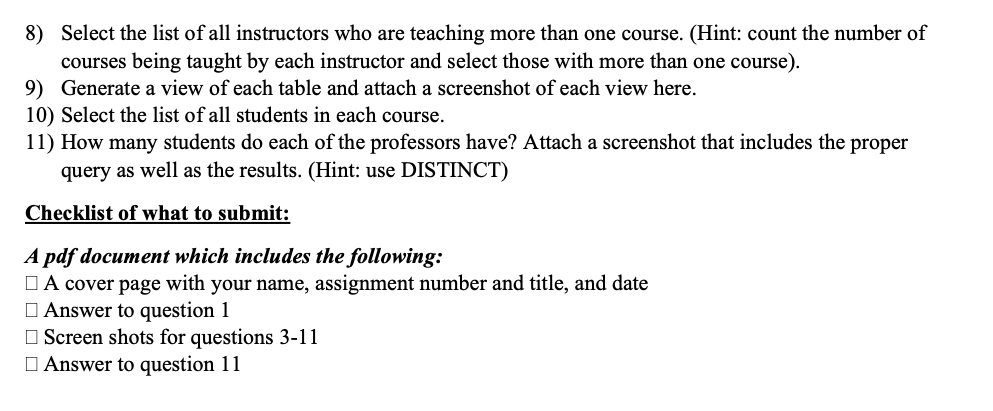 8) Select the list of all instructors who are teaching more than one course. (Hint: count the number of courses being taught by each instructor and select those with more than one course).
9) Generate a view of each table and attach a screenshot of each view here.
10) Select the list of all students in each course.
11) How many students do each of the professors have? Attach a screenshot that includes the proper query as well as the results. (Hint: use DISTINCT)

Checklist of what to submit:

A pdf document which includes the following:
☐ A cover page with your name, assignment number and title, and date
☐ Answer to question 1
☐ Screen shots for questions 3-11
☐ Answer to question 11